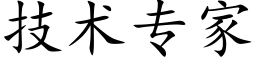 技术专家